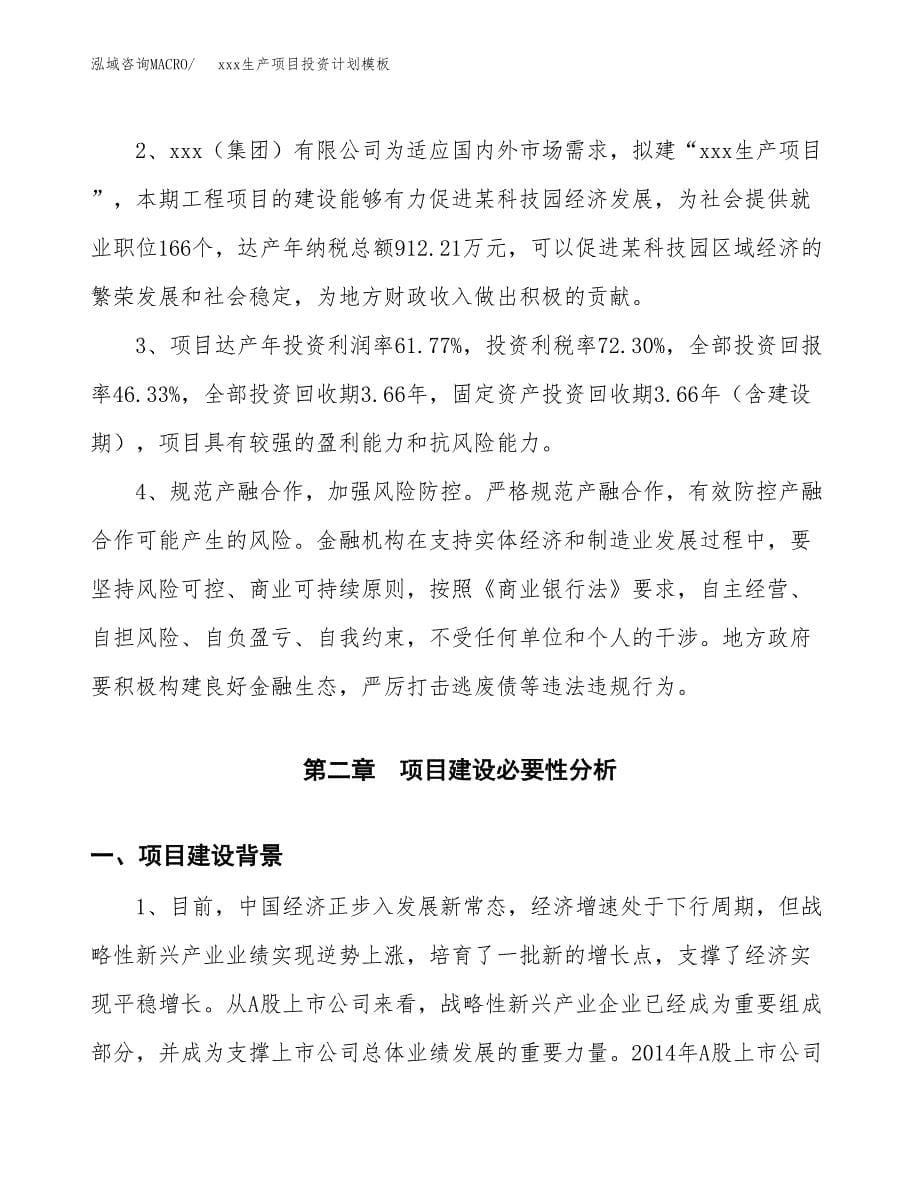 泓域咨询MACRO/　xxx生产项目投资计划模板

2、xxx（集团）有限公司为适应国内外市场需求，拟建“xxx生产项目”，本期工程项目的建设能够有力促进某科技园经济发展，为社会提供就业职位166个，达产年纳税总额912.21万元，可以促进某科技园区域经济的繁荣发展和社会稳定，为地方财政收入做出积极的贡献。

3、项目达产年投资利润率61.77%，投资利税率72.30%，全部投资回报率46.33%，全部投资回收期3.66年，固定资产投资回收期3.66年（含建设期），项目具有较强的盈利能力和抗风险能力。

4、规范产融合作，加强风险防控。严格规范产融合作，有效防控产融合作可能产生的风险。金融机构在支持实体经济和制造业发展过程中，要坚持风险可控、商业可持续原则，按照《商业银行法》要求，自主经营、自担风险、自负盈亏、自我约束，不受任何单位和个人的干涉。地方政府要积极构建良好金融生态，严厉打击逃废债等违法违规行为。

第二章　项目建设必要性分析

一、项目建设背景

1、目前，中国经济正步入发展新常态，经济增速处于下行周期，但战略性新兴产业业绩实现逆势上涨，培育了一批新的增长点，支撑了经济实现平稳增长。从A股上市公司来看，战略性新兴产业企业已经成为重要组成部分，并成为支撑上市公司总体业绩发展的重要力量。2014年A股上市公司